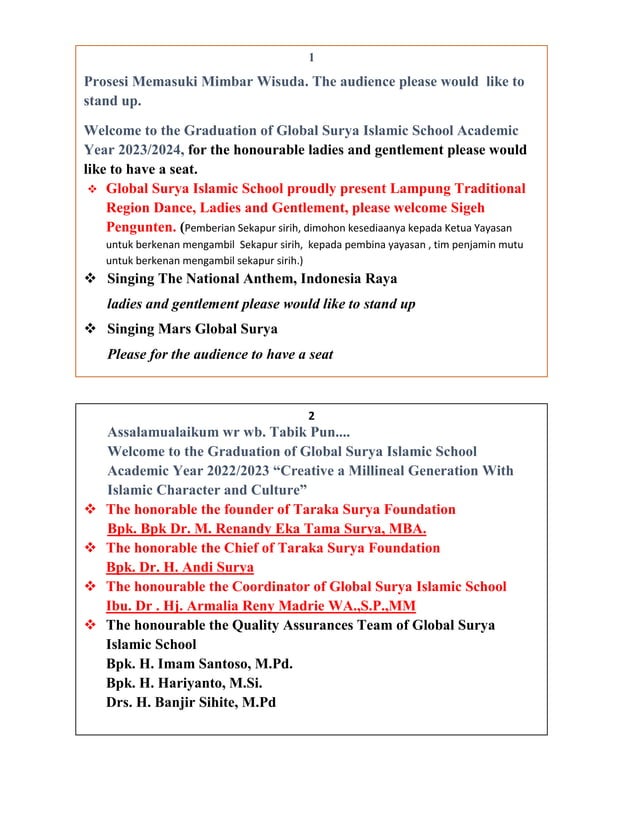 1

Prosesi Memasuki Mimbar Wisuda. The audience please would like to stand up.

Welcome to the Graduation of Global Surya Islamic School Academic Year 2023/2024, for the honourable ladies and gentlement please would like to have a seat.

❖ Global Surya Islamic School proudly present Lampung Traditional Region Dance, Ladies and Gentlement, please welcome Sigeh Pengunten. (Pemberian Sekapur sirih, dimohon kesediaanya kepada Ketua Yayasan untuk berkenan mengambil Sekapur sirih, kepada pembina yayasan , tim penjamin mutu untuk berkenan mengambil sekapur sirih.)

❖ Singing The National Anthem, Indonesia Raya

ladies and gentlement please would like to stand up

❖ Singing Mars Global Surya

Please for the audience to have a seat

2

Assalamualaikum wr wb. Tabik Pun....
Welcome to the Graduation of Global Surya Islamic School Academic Year 2022/2023 “Creative a Millineal Generation With Islamic Character and Culture”

❖ The honorable the founder of Taraka Surya Foundation
Bpk. Bpk Dr. M. Renandy Eka Tama Surya, MBA.

❖ The honorable the Chief of Taraka Surya Foundation
Bpk. Dr. H. Andi Surya

❖ The honourable the Coordinator of Global Surya Islamic School
Ibu. Dr . Hj. Armalia Reny Madrie WA.,S.P.,MM

❖ The honourable the Quality Assurances Team of Global Surya Islamic School
Bpk. H. Imam Santoso, M.Pd.
Bpk. H. Hariyanto, M.Si.
Drs. H. Banjir Sihite, M.Pd